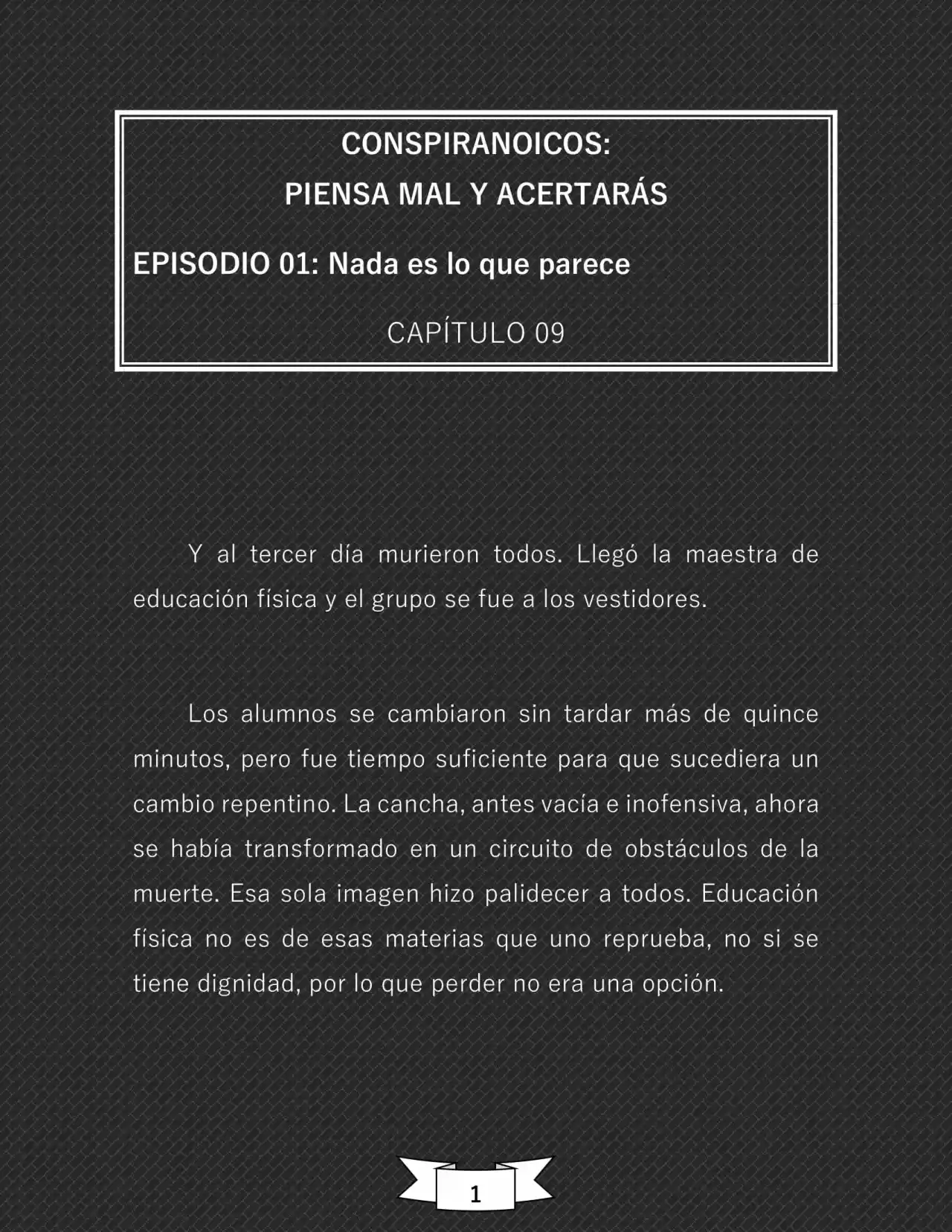 CONSPIRANOICOS:
PIENSA MAL Y ACERTARÁS

EPISODIO 01: Nada es lo que parece

CAPÍTULO 09

Y al tercer día murieron todos. Llegó la maestra de educación física y el grupo se fue a los vestidores.

Los alumnos se cambiaron sin tardar más de quince minutos, pero fue tiempo suficiente para que sucediera un cambio repentino. La cancha, antes vacía e inofensiva, ahora se había transformado en un circuito de obstáculos de la muerte. Esa sola imagen hizo palidecer a todos. Educación física no es de esas materias que uno reprueba, no si se tiene dignidad, por lo que perder no era una opción.

1